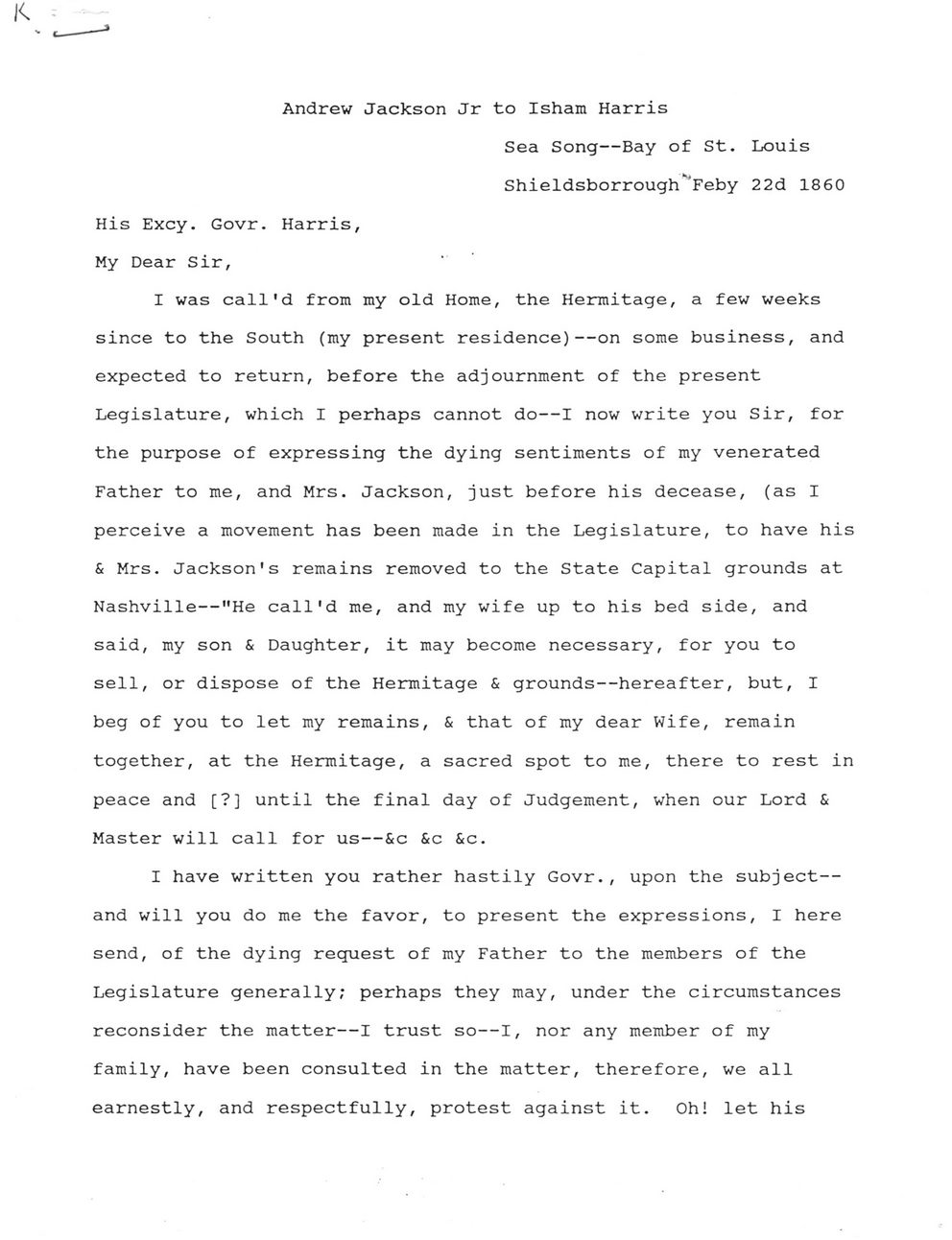 K

Andrew Jackson Jr to Isham Harris

Sea Song--Bay of St. Louis

Shieldsborrough Feby 22d 1860

His Excy. Govr. Harris,

My Dear Sir,

I was call'd from my old Home, the Hermitage, a few weeks since to the South (my present residence)--on some business, and expected to return, before the adjournment of the present Legislature, which I perhaps cannot do--I now write you Sir, for the purpose of expressing the dying sentiments of my venerated Father to me, and Mrs. Jackson, just before his decease, (as I perceive a movement has been made in the Legislature, to have his & Mrs. Jackson's remains removed to the State Capital grounds at Nashville--"He call'd me, and my wife up to his bed side, and said, my son & Daughter, it may become necessary, for you to sell, or dispose of the Hermitage & grounds--hereafter, but, I beg of you to let my remains, & that of my dear Wife, remain together, at the Hermitage, a sacred spot to me, there to rest in peace and [?] until the final day of Judgement, when our Lord & Master will call for us--&c &c &c.

I have written you rather hastily Govr., upon the subject--and will you do me the favor, to present the expressions, I here send, of the dying request of my Father to the members of the Legislature generally; perhaps they may, under the circumstances reconsider the matter--I trust so--I, nor any member of my family, have been consulted in the matter, therefore, we all earnestly, and respectfully, protest against it. Oh! let his